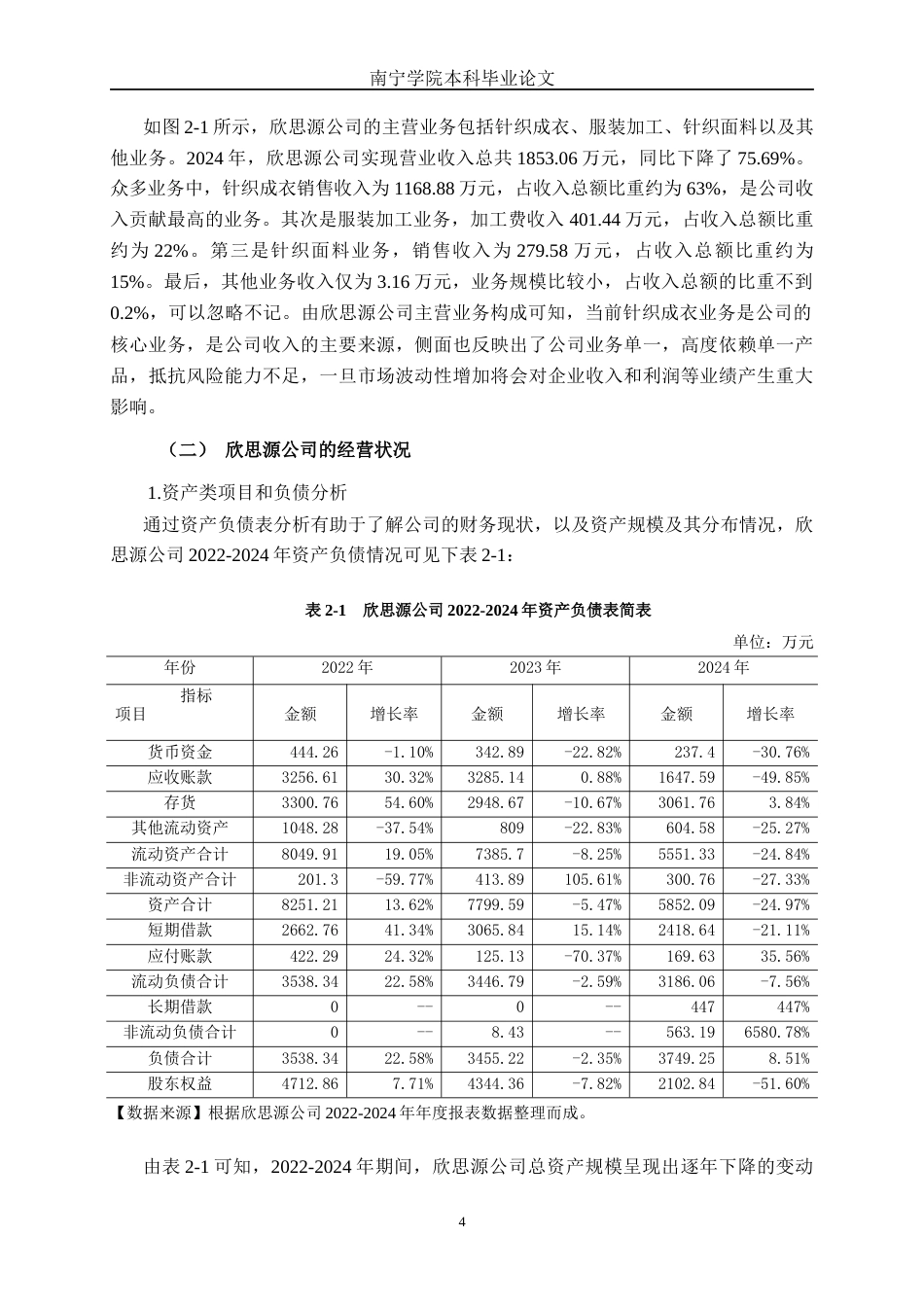 南宁学院本科毕业论文

如图 2-1 所示，欣思源公司的主营业务包括针织成衣、服装加工、针织面料以及其他业务。2024 年，欣思源公司实现营业收入总共 1853.06 万元，同比下降了 75.69%。众多业务中，针织成衣销售收入为 1168.88 万元，占收入总额比重约为 63%，是公司收入贡献最高的业务。其次是服装加工业务，加工费收入 401.44 万元，占收入总额比重约为 22%。第三是针织面料业务，销售收入为 279.58 万元，占收入总额比重约为 15%。最后，其他业务收入仅为 3.16 万元，业务规模比较小，占收入总额的比重不到 0.2%，可以忽略不记。由欣思源公司主营业务构成可知，当前针织成衣业务是公司的核心业务，是公司收入的主要来源，侧面也反映出了公司业务单一，高度依赖单一产品，抵抗风险能力不足，一旦市场波动性增加将会对企业收入和利润等业绩产生重大影响。

（二） 欣思源公司的经营状况

1.资产类项目和负债分析

通过资产负债表分析有助于了解公司的财务现状，以及资产规模及其分布情况，欣思源公司 2022-2024 年资产负债情况可见下表 2-1：

表 2-1 欣思源公司 2022-2024 年资产负债表简表

单位：万元

| 年份 | 2022 年 | | 2023 年 | | 2024 年 | |
|---|---|---|---|---|---|---|
| 指标 项目 | 金额 | 增长率 | 金额 | 增长率 | 金额 | 增长率 |
| 货币资金 | 444.26 | -1.10% | 342.89 | -22.82% | 237.4 | -30.76% |
| 应收账款 | 3256.61 | 30.32% | 3285.14 | 0.88% | 1647.59 | -49.85% |
| 存货 | 3300.76 | 54.60% | 2948.67 | -10.67% | 3061.76 | 3.84% |
| 其他流动资产 | 1048.28 | -37.54% | 809 | -22.83% | 604.58 | -25.27% |
| 流动资产合计 | 8049.91 | 19.05% | 7385.7 | -8.25% | 5551.33 | -24.84% |
| 非流动资产合计 | 201.3 | -59.77% | 413.89 | 105.61% | 300.76 | -27.33% |
| 资产合计 | 8251.21 | 13.62% | 7799.59 | -5.47% | 5852.09 | -24.97% |
| 短期借款 | 2662.76 | 41.34% | 3065.84 | 15.14% | 2418.64 | -21.11% |
| 应付账款 | 422.29 | 24.32% | 125.13 | -70.37% | 169.63 | 35.56% |
| 流动负债合计 | 3538.34 | 22.58% | 3446.79 | -2.59% | 3186.06 | -7.56% |
| 长期借款 | 0 | -- | 0 | -- | 447 | 447% |
| 非流动负债合计 | 0 | -- | 8.43 | -- | 563.19 | 6580.78% |
| 负债合计 | 3538.34 | 22.58% | 3455.22 | -2.35% | 3749.25 | 8.51% |
| 股东权益 | 4712.86 | 7.71% | 4344.36 | -7.82% | 2102.84 | -51.60% |

【数据来源】根据欣思源公司 2022-2024 年年度报表数据整理而成。

由表 2-1 可知，2022-2024 年期间，欣思源公司总资产规模呈现出逐年下降的变动

4